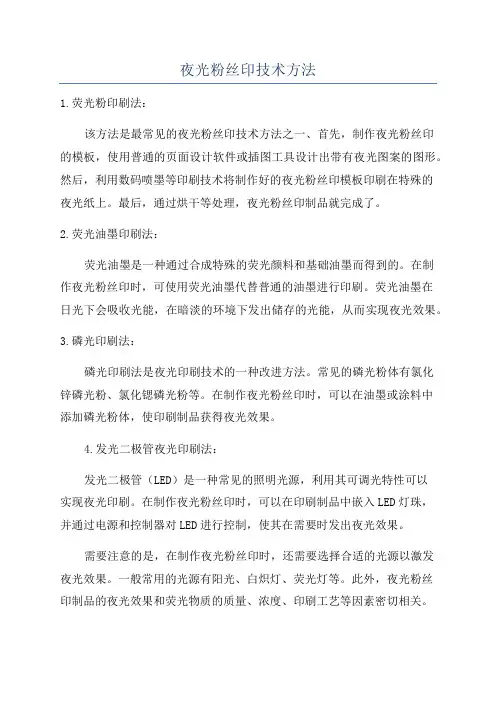 夜光粉丝印技术方法

1.荧光粉印刷法：

该方法是最常见的夜光粉丝印技术方法之一、首先，制作夜光粉丝印的模板，使用普通的页面设计软件或插图工具设计出带有夜光图案的图形。然后，利用数码喷墨等印刷技术将制作好的夜光粉丝印模板印刷在特殊的夜光纸上。最后，通过烘干等处理，夜光粉丝印制品就完成了。

2.荧光油墨印刷法：

荧光油墨是一种通过合成特殊的荧光颜料和基础油墨而得到的。在制作夜光粉丝印时，可使用荧光油墨代替普通的油墨进行印刷。荧光油墨在日光下会吸收光能，在暗淡的环境下发出储存的光能，从而实现夜光效果。

3.磷光印刷法：

磷光印刷法是夜光印刷技术的一种改进方法。常见的磷光粉体有氯化锌磷光粉、氯化锶磷光粉等。在制作夜光粉丝印时，可以在油墨或涂料中添加磷光粉体，使印刷制品获得夜光效果。

4.发光二极管夜光印刷法：

发光二极管（LED）是一种常见的照明光源，利用其可调光特性可以实现夜光印刷。在制作夜光粉丝印时，可以在印刷制品中嵌入LED灯珠，并通过电源和控制器对LED进行控制，使其在需要时发出夜光效果。

需要注意的是，在制作夜光粉丝印时，还需要选择合适的光源以激发夜光效果。一般常用的光源有阳光、白炽灯、荧光灯等。此外，夜光粉丝印制品的夜光效果和荧光物质的质量、浓度、印刷工艺等因素密切相关。